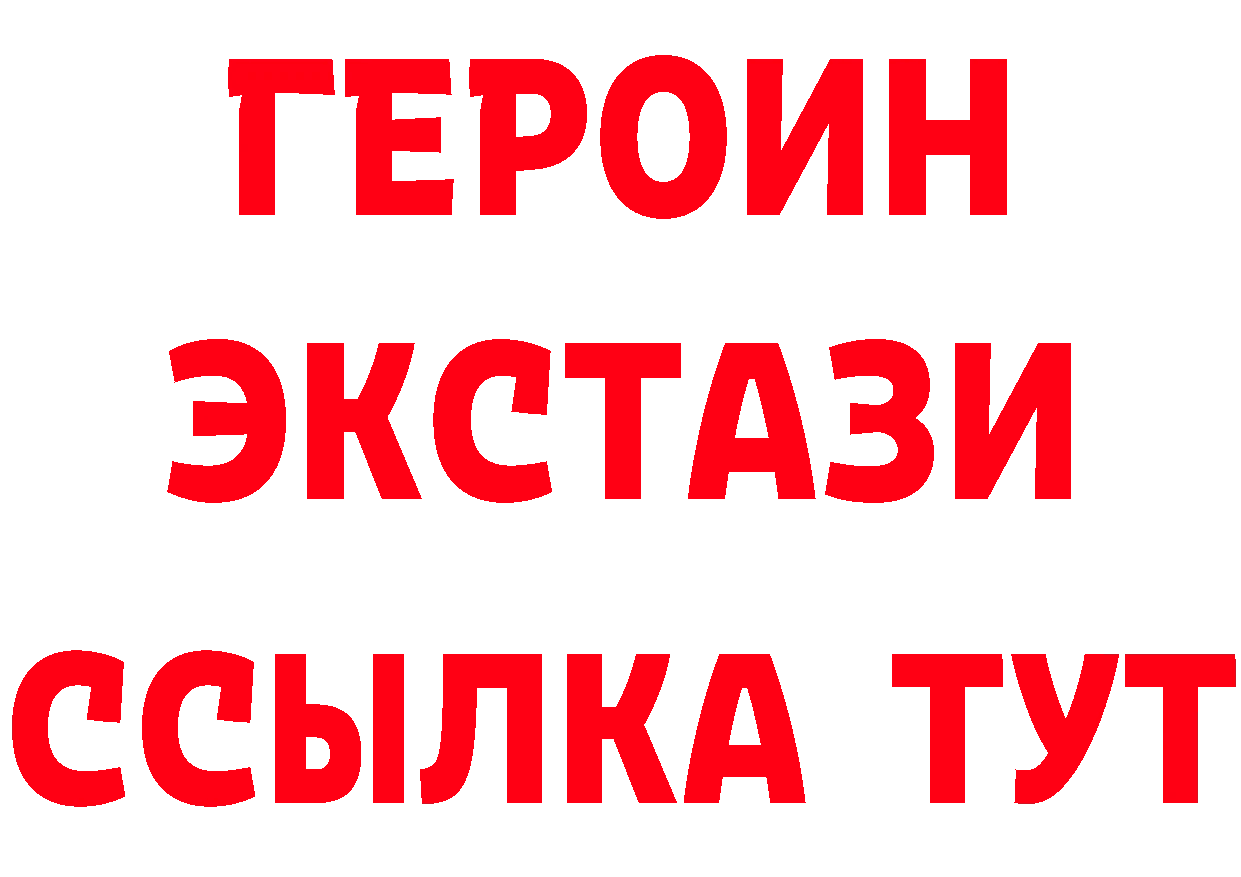 ГЕРОИН
ЭКСТАЗИ
ССЫЛКА ТУТ